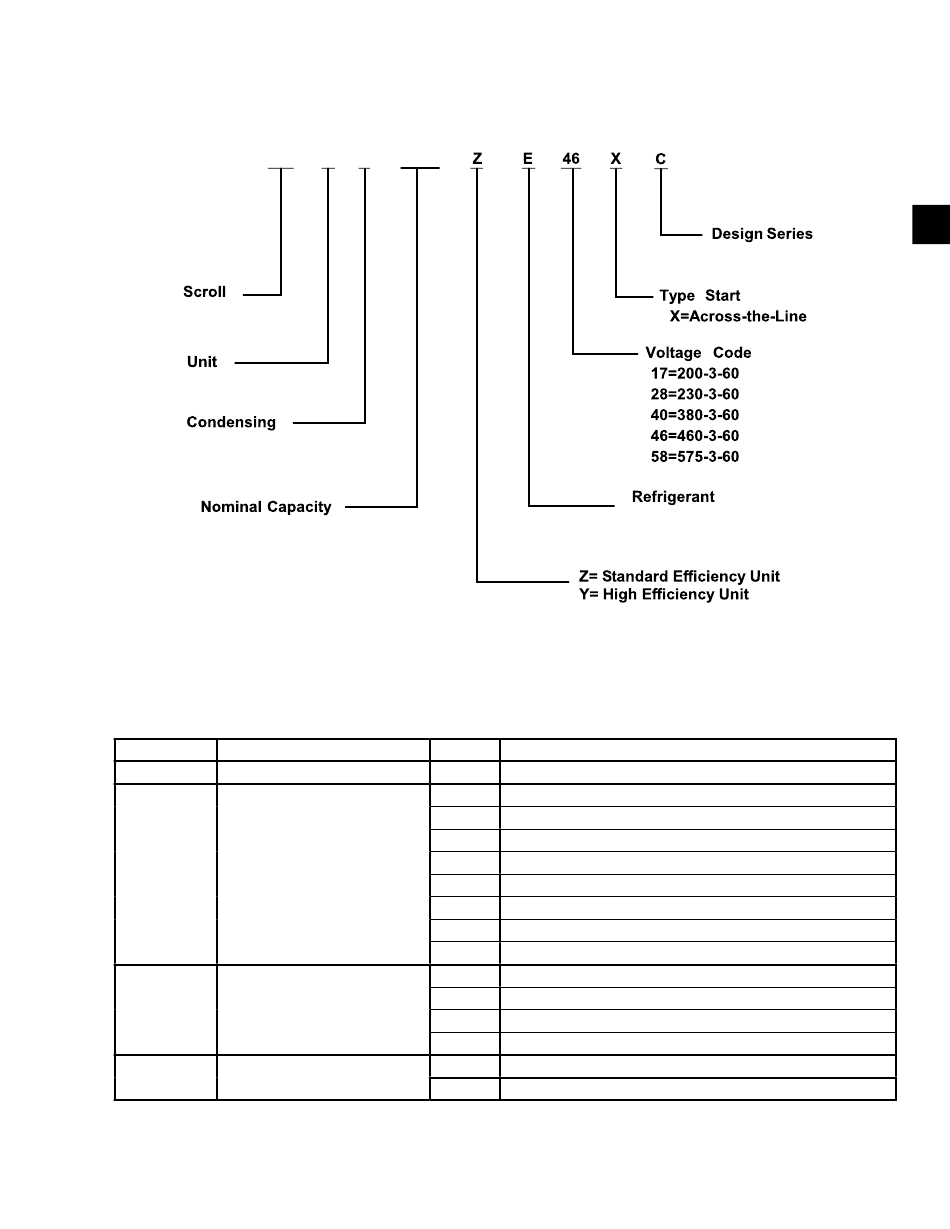 Z E 46 X C

Design Series

Scroll

Type Start
X=Across-the-Line

Unit

Voltage Code
17=200-3-60
28=230-3-60
40=380-3-60
46=460-3-60
58=575-3-60

Condensing

Nominal Capacity

Refrigerant

Z= Standard Efficiency Unit
Y= High Efficiency Unit